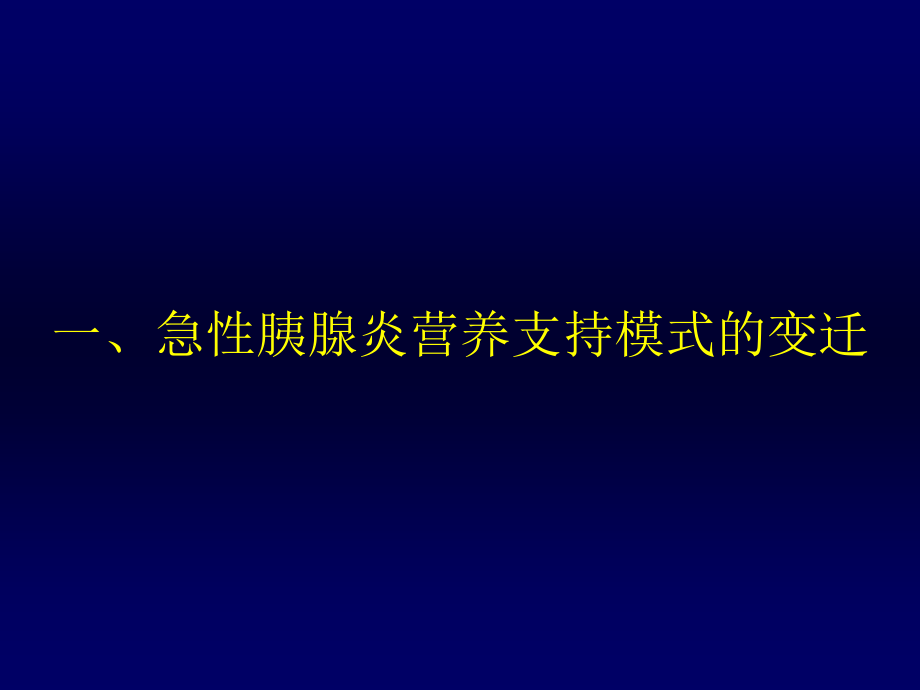 一、急性胰腺炎营养支持模式的变迁